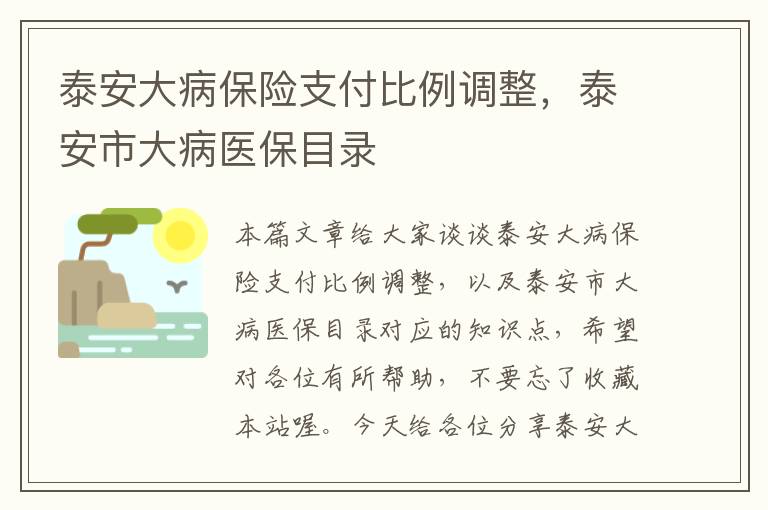 泰安大病保险支付比例调整，泰安市大病医保目录

本篇文章给大家谈谈泰安大病保险支付比例调整，以及泰安市大病医保目录对应的知识点，希望对各位有所帮助，不要忘了收藏本站喔。今天给各位分享泰安大